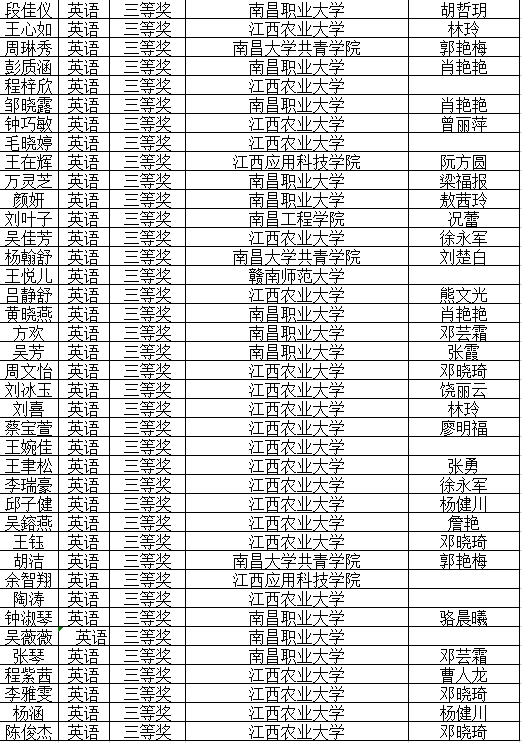 | 段佳仪 | 英语 | 三等奖 | 南昌职业大学 | 胡哲玥 |
|---|---|---|---|---|
| 王心如 | 英语 | 三等奖 | 江西农业大学 | 林玲 |
| 周琳秀 | 英语 | 三等奖 | 南昌大学共青学院 | 郭艳梅 |
| 彭质涵 | 英语 | 三等奖 | 南昌职业大学 | 肖艳艳 |
| 程梓欣 | 英语 | 三等奖 | 江西农业大学 | |
| 邹晓露 | 英语 | 三等奖 | 南昌职业大学 | 肖艳艳 |
| 钟巧敏 | 英语 | 三等奖 | 江西农业大学 | 曾丽萍 |
| 毛晓婷 | 英语 | 三等奖 | 江西农业大学 | |
| 王在辉 | 英语 | 三等奖 | 江西应用科技学院 | 阮方圆 |
| 万灵芝 | 英语 | 三等奖 | 南昌职业大学 | 梁福报 |
| 颜妍 | 英语 | 三等奖 | 南昌职业大学 | 敖茜玲 |
| 刘叶子 | 英语 | 三等奖 | 南昌工程学院 | 况蕾 |
| 吴佳芳 | 英语 | 三等奖 | 江西农业大学 | 徐永军 |
| 杨翰舒 | 英语 | 三等奖 | 南昌大学共青学院 | 刘楚白 |
| 王悦儿 | 英语 | 三等奖 | 赣南师范大学 | |
| 吕静舒 | 英语 | 三等奖 | 江西农业大学 | 熊文光 |
| 黄晓燕 | 英语 | 三等奖 | 南昌职业大学 | 肖艳艳 |
| 方欢 | 英语 | 三等奖 | 南昌职业大学 | 邓芸霜 |
| 吴芳 | 英语 | 三等奖 | 南昌职业大学 | 张霞 |
| 周文怡 | 英语 | 三等奖 | 江西农业大学 | 邓晓琦 |
| 刘冰玉 | 英语 | 三等奖 | 江西农业大学 | 饶丽云 |
| 刘喜 | 英语 | 三等奖 | 江西农业大学 | 林玲 |
| 蔡宝萱 | 英语 | 三等奖 | 江西农业大学 | 廖明福 |
| 王婉佳 | 英语 | 三等奖 | 江西农业大学 | |
| 王聿松 | 英语 | 三等奖 | 江西农业大学 | 张勇 |
| 李瑞豪 | 英语 | 三等奖 | 江西农业大学 | 徐永军 |
| 邱子健 | 英语 | 三等奖 | 江西农业大学 | 杨健川 |
| 吴鎔燕 | 英语 | 三等奖 | 江西农业大学 | 詹艳 |
| 王钰 | 英语 | 三等奖 | 江西农业大学 | 邓晓琦 |
| 胡洁 | 英语 | 三等奖 | 南昌大学共青学院 | 郭艳梅 |
| 余智翔 | 英语 | 三等奖 | 江西应用科技学院 | |
| 陶涛 | 英语 | 三等奖 | 江西农业大学 | |
| 钟淑琴 | 英语 | 三等奖 | 南昌职业大学 | 骆晨曦 |
| 吴薇薇 | 英语 | 三等奖 | 南昌职业大学 | |
| 张琴 | 英语 | 三等奖 | 南昌职业大学 | 邓芸霜 |
| 程紫茜 | 英语 | 三等奖 | 江西农业大学 | 曹人龙 |
| 李雅雯 | 英语 | 三等奖 | 江西农业大学 | 邓晓琦 |
| 杨涵 | 英语 | 三等奖 | 江西农业大学 | 杨健川 |
| 陈俊杰 | 英语 | 三等奖 | 江西农业大学 | 邓晓琦 |